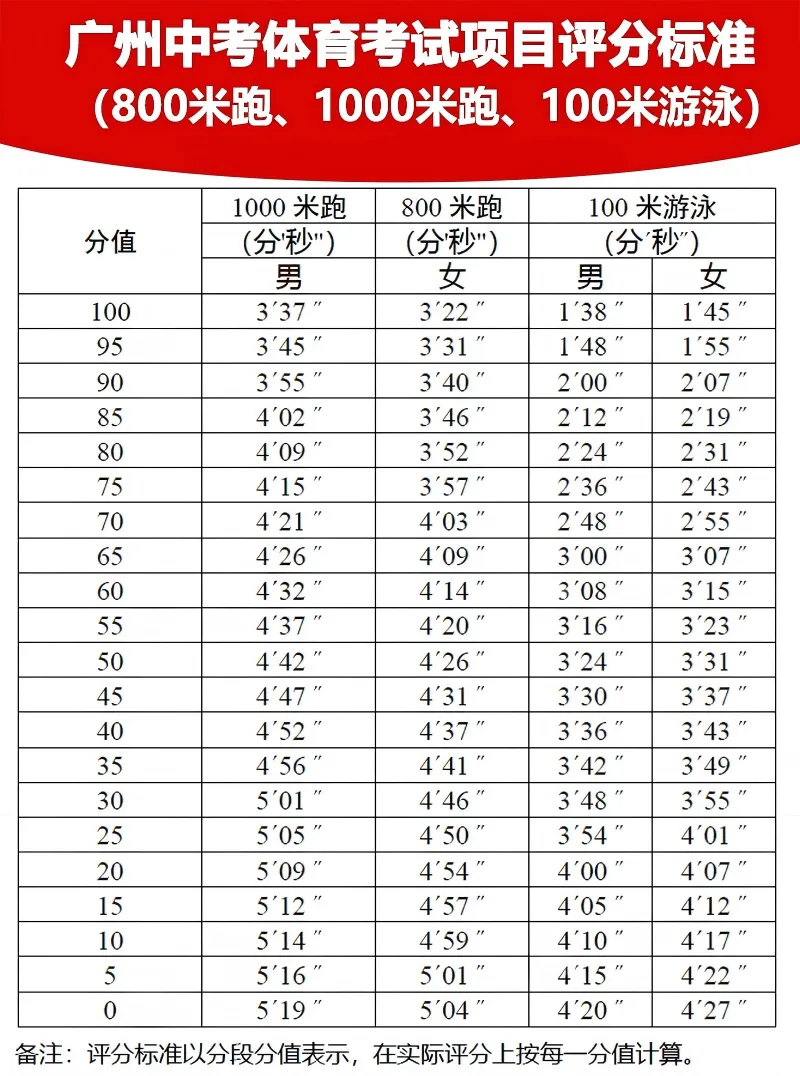 广州中考体育考试项目评分标准
（800米跑、1000米跑、100米游泳）

| 分值 | 1000 米跑 (分′秒″) 男 | 800 米跑 (分′秒″) 女 | 100 米游泳 (分′秒″) 男 | 100 米游泳 (分′秒″) 女 |
|---|---|---|---|---|
| 100 | 3′37″ | 3′22″ | 1′38″ | 1′45″ |
| 95 | 3′45″ | 3′31″ | 1′48″ | 1′55″ |
| 90 | 3′55″ | 3′40″ | 2′00″ | 2′07″ |
| 85 | 4′02″ | 3′46″ | 2′12″ | 2′19″ |
| 80 | 4′09″ | 3′52″ | 2′24″ | 2′31″ |
| 75 | 4′15″ | 3′57″ | 2′36″ | 2′43″ |
| 70 | 4′21″ | 4′03″ | 2′48″ | 2′55″ |
| 65 | 4′26″ | 4′09″ | 3′00″ | 3′07″ |
| 60 | 4′32″ | 4′14″ | 3′08″ | 3′15″ |
| 55 | 4′37″ | 4′20″ | 3′16″ | 3′23″ |
| 50 | 4′42″ | 4′26″ | 3′24″ | 3′31″ |
| 45 | 4′47″ | 4′31″ | 3′30″ | 3′37″ |
| 40 | 4′52″ | 4′37″ | 3′36″ | 3′43″ |
| 35 | 4′56″ | 4′41″ | 3′42″ | 3′49″ |
| 30 | 5′01″ | 4′46″ | 3′48″ | 3′55″ |
| 25 | 5′05″ | 4′50″ | 3′54″ | 4′01″ |
| 20 | 5′09″ | 4′54″ | 4′00″ | 4′07″ |
| 15 | 5′12″ | 4′57″ | 4′05″ | 4′12″ |
| 10 | 5′14″ | 4′59″ | 4′10″ | 4′17″ |
| 5 | 5′16″ | 5′01″ | 4′15″ | 4′22″ |
| 0 | 5′19″ | 5′04″ | 4′20″ | 4′27″ |

备注：评分标准以分段分值表示，在实际评分上按每一分值计算。